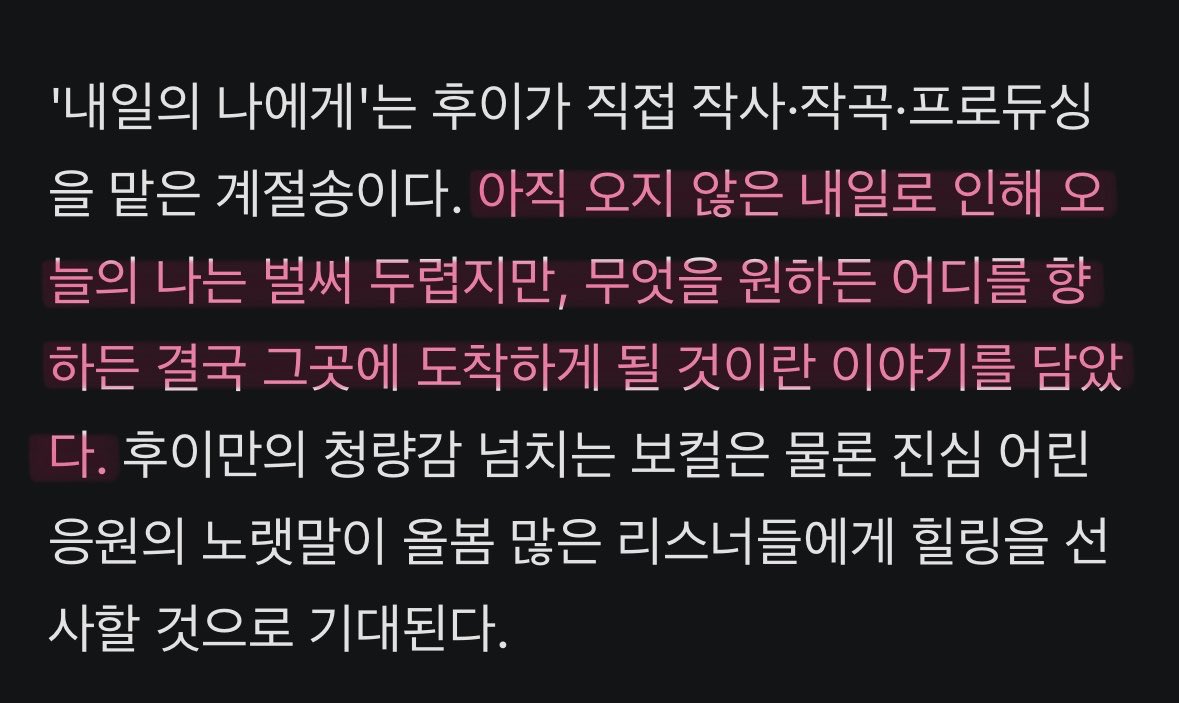 '내일의 나에게'는 후이가 직접 작사·작곡·프로듀싱을 맡은 계절송이다. 아직 오지 않은 내일로 인해 오늘의 나는 벌써 두렵지만, 무엇을 원하든 어디를 향하든 결국 그곳에 도착하게 될 것이란 이야기를 담았다. 후이만의 청량감 넘치는 보컬은 물론 진심 어린 응원의 노랫말이 올봄 많은 리스너들에게 힐링을 선사할 것으로 기대된다.